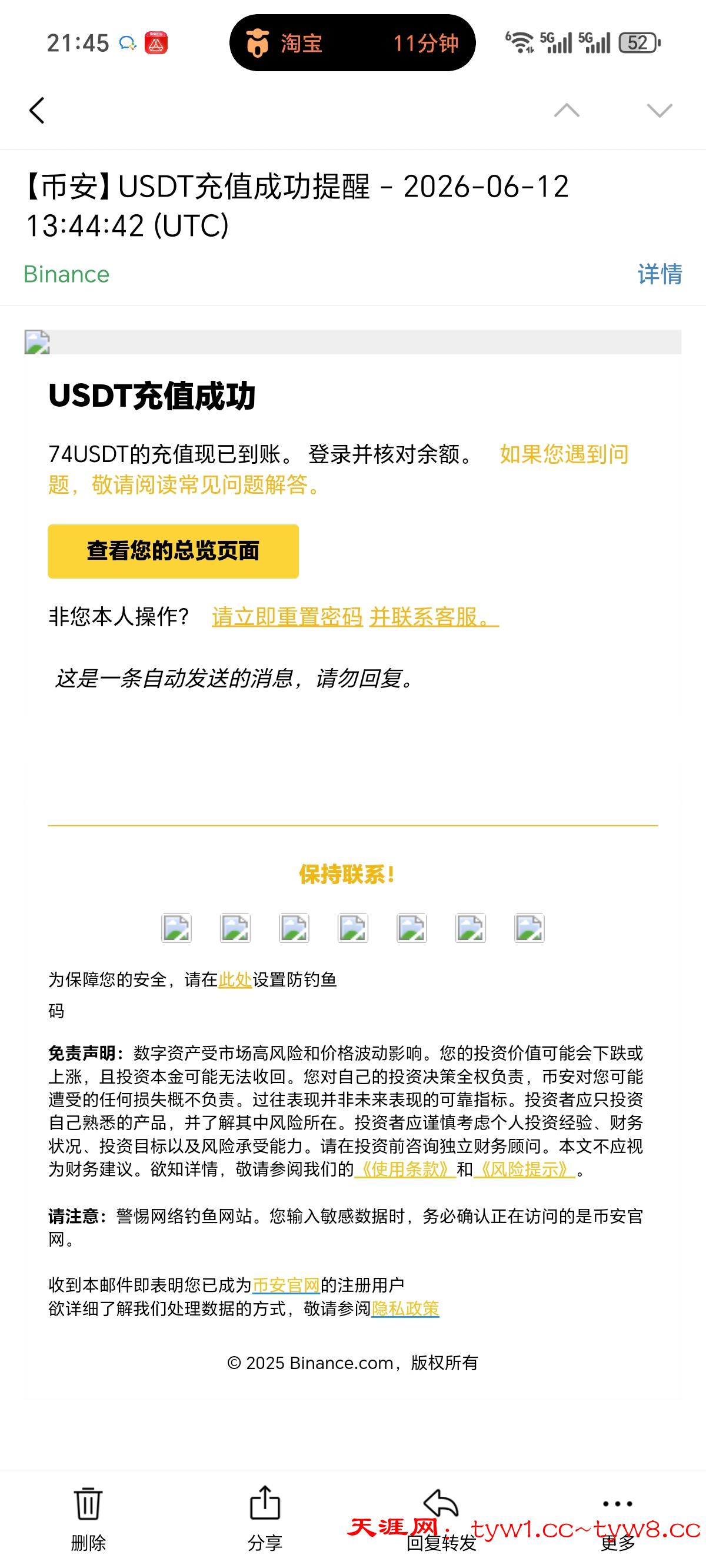 21:45 淘宝 11分钟 5G 5G 52

【币安】USDT充值成功提醒 - 2026-06-12 13:44:42 (UTC)

Binance 详情

USDT充值成功

74USDT的充值现已到账。 登录并核对余额。 如果您遇到问题，敬请阅读常见问题解答。

查看您的总览页面

非您本人操作？ 请立即重置密码 并联系客服。

这是一条自动发送的消息，请勿回复。

保持联系！

为保障您的安全，请在此处设置防钓鱼码

免责声明：数字资产受市场高风险和价格波动影响。您的投资价值可能会下跌或上涨，且投资本金可能无法收回。您对自己的投资决策全权负责，币安对您可能遭受的任何损失概不负责。过往表现并非未来表现的可靠指标。投资者应只投资自己熟悉的产品，并了解其中风险所在。投资者应谨慎考虑个人投资经验、财务状况、投资目标以及风险承受能力。请在投资前咨询独立财务顾问。本文不应视为财务建议。欲知详情，敬请参阅我们的《使用条款》和《风险提示》。

请注意：警惕网络钓鱼网站。您输入敏感数据时，务必确认正在访问的是币安官网。

收到本邮件即表明您已成为币安官网的注册用户
欲详细了解我们处理数据的方式，敬请参阅隐私政策

© 2025 Binance.com，版权所有

删除 分享 回复转发 更多

天涯网：tyw1.cc~tyw8.cc